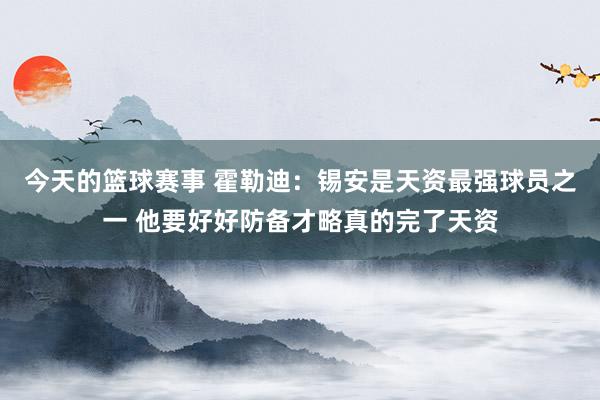 今天的篮球赛事 霍勒迪：锡安是天资最强球员之一 他要好好防备才略真的完了天资